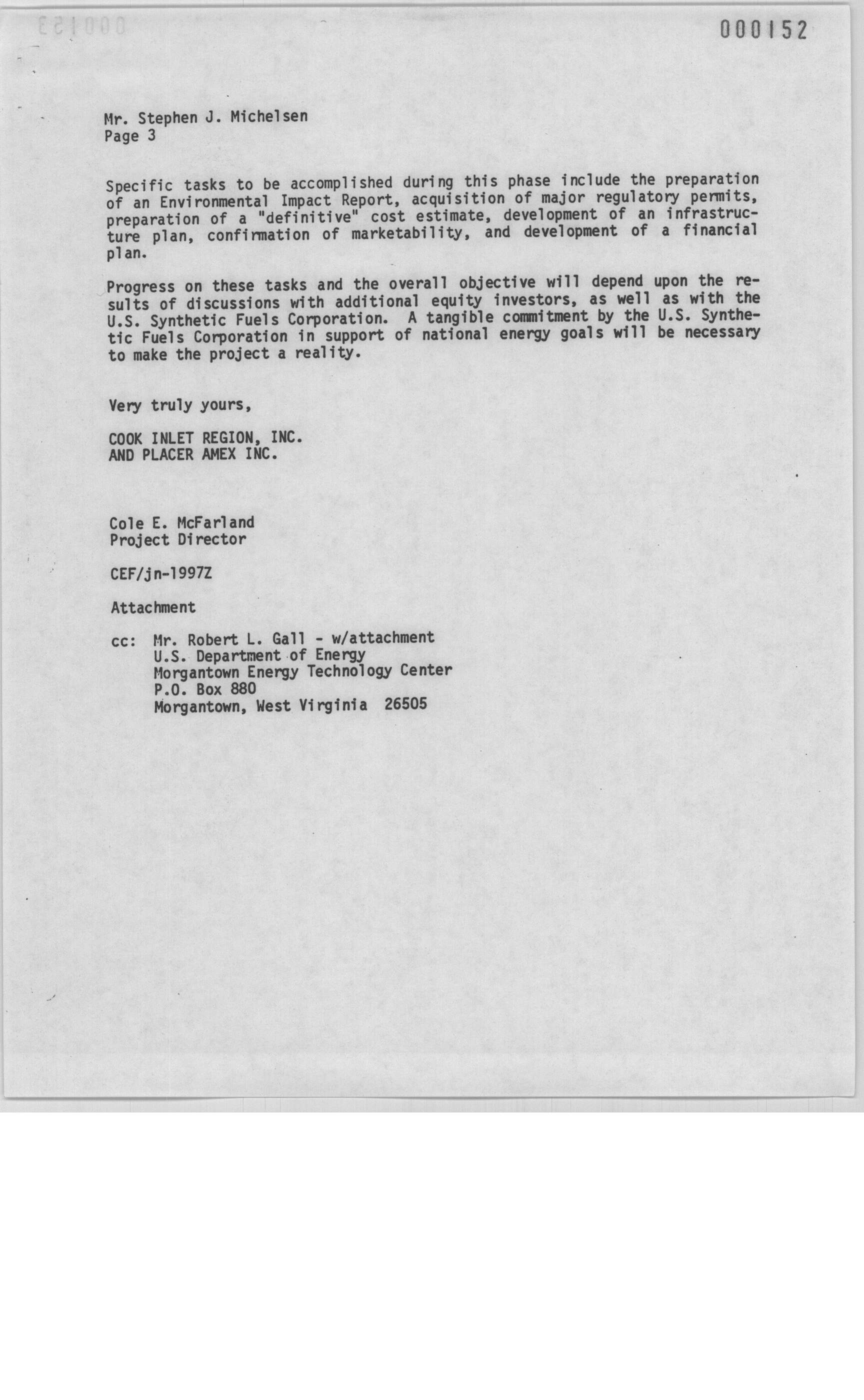 000152

Mr. Stephen J. Michelsen
Page 3

Specific tasks to be accomplished during this phase include the preparation of an Environmental Impact Report, acquisition of major regulatory permits, preparation of a "definitive" cost estimate, development of an infrastructure plan, confirmation of marketability, and development of a financial plan.

Progress on these tasks and the overall objective will depend upon the results of discussions with additional equity investors, as well as with the U.S. Synthetic Fuels Corporation. A tangible commitment by the U.S. Synthetic Fuels Corporation in support of national energy goals will be necessary to make the project a reality.

Very truly yours,

COOK INLET REGION, INC.
AND PLACER AMEX INC.

Cole E. McFarland
Project Director

CEF/jn-1997Z

Attachment

cc: Mr. Robert L. Gall - w/attachment
U.S. Department of Energy
Morgantown Energy Technology Center
P.O. Box 880
Morgantown, West Virginia 26505